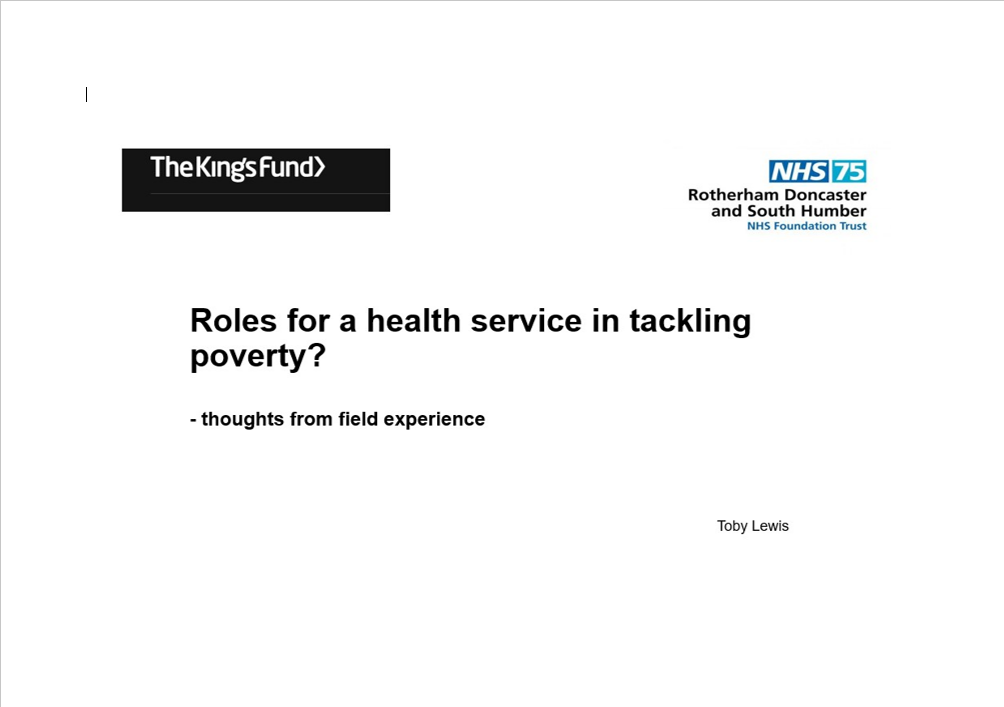 TheKingsFund>

NHS 75
Rotherham Doncaster
and South Humber
NHS Foundation Trust

Roles for a health service in tackling poverty?

- thoughts from field experience

Toby Lewis